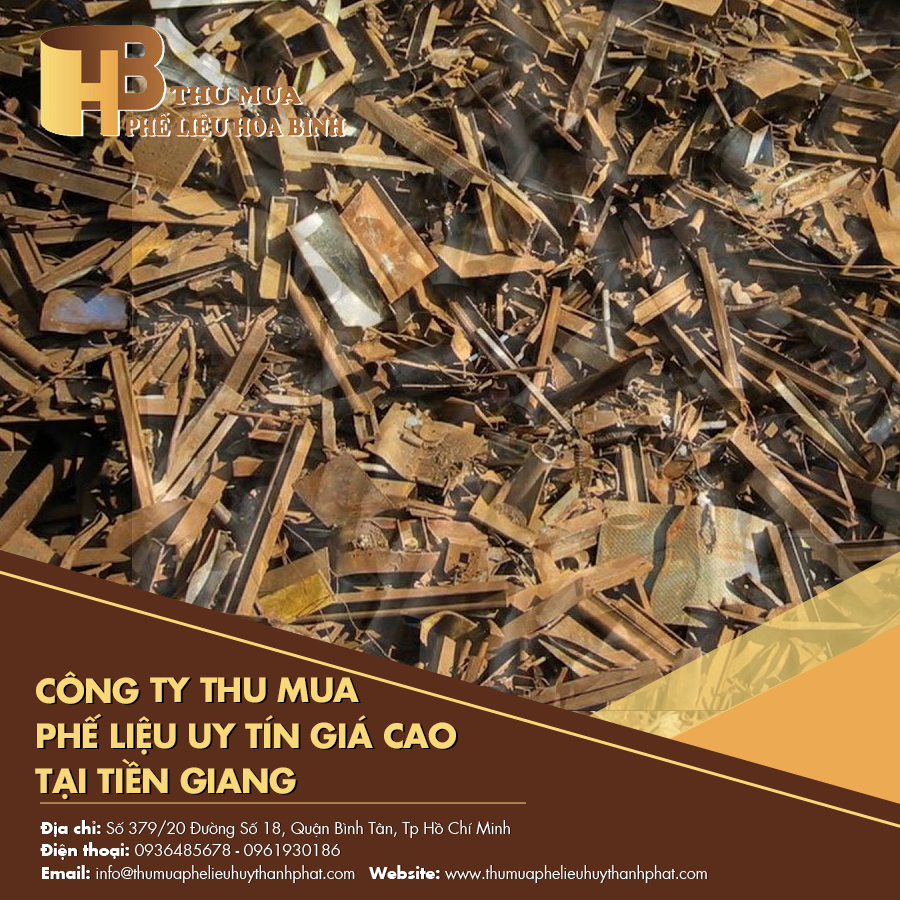 HB THU MUA PHẾ LIỆU HÒA BÌNH

CÔNG TY THU MUA PHẾ LIỆU UY TÍN GIÁ CAO TẠI TIỀN GIANG

Địa chỉ: Số 379/20 Đường Số 18, Quận Bình Tân, Tp Hồ Chí Minh
Điện thoại: 0936485678 - 0961930186
Email: info@thumuaphelieuhuythanhphat.com Website: www.thumuaphelieuhuythanhphat.com